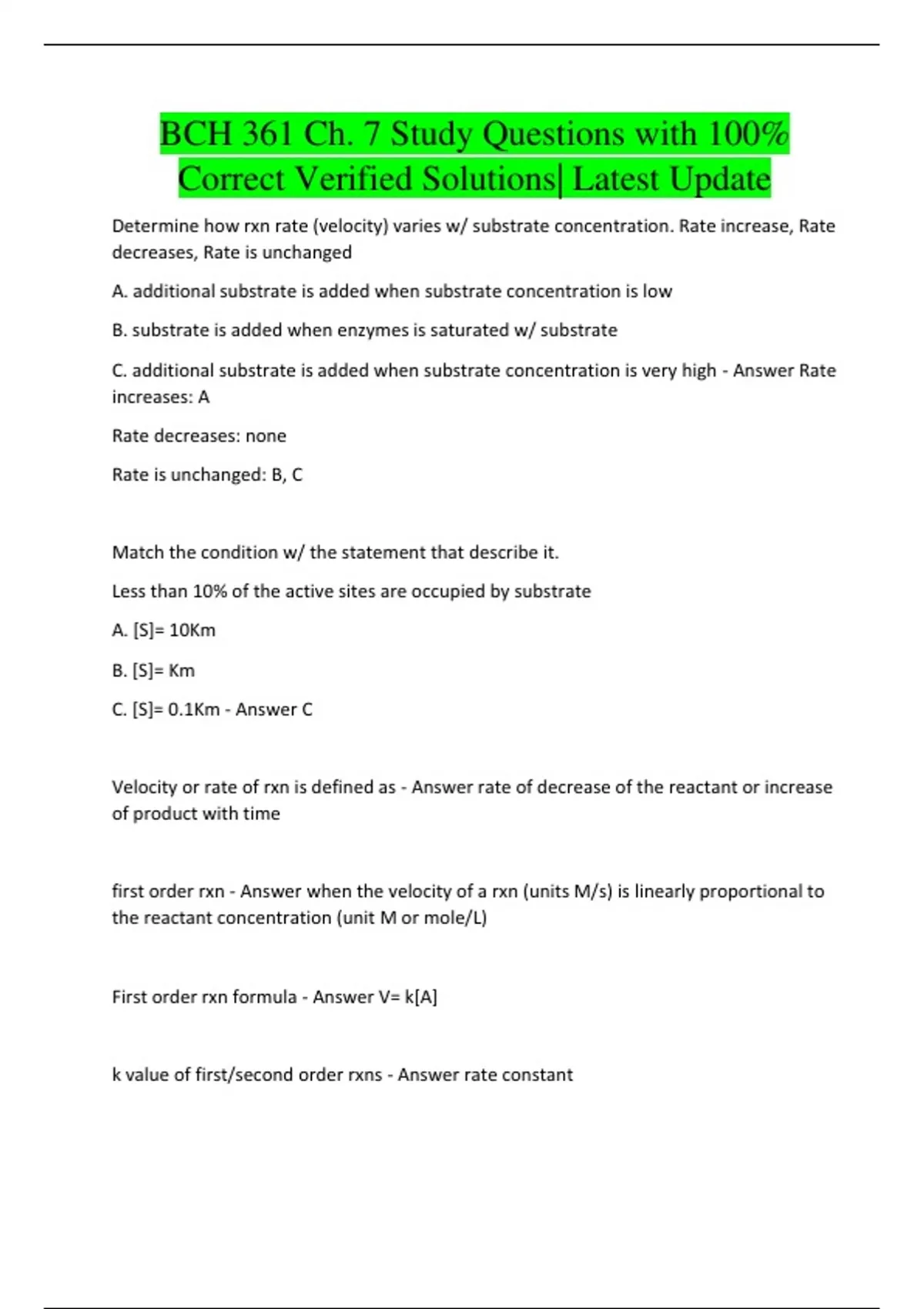 BCH 361 Ch. 7 Study Questions with 100% Correct Verified Solutions| Latest Update

Determine how rxn rate (velocity) varies w/ substrate concentration. Rate increase, Rate decreases, Rate is unchanged

A. additional substrate is added when substrate concentration is low

B. substrate is added when enzymes is saturated w/ substrate

C. additional substrate is added when substrate concentration is very high - Answer Rate increases: A

Rate decreases: none

Rate is unchanged: B, C

Match the condition w/ the statement that describe it.

Less than 10% of the active sites are occupied by substrate

A. [S]= 10Km

B. [S]= Km

C. [S]= 0.1Km - Answer C

Velocity or rate of rxn is defined as - Answer rate of decrease of the reactant or increase of product with time

first order rxn - Answer when the velocity of a rxn (units M/s) is linearly proportional to the reactant concentration (unit M or mole/L)

First order rxn formula - Answer V= k[A]

k value of first/second order rxns - Answer rate constant